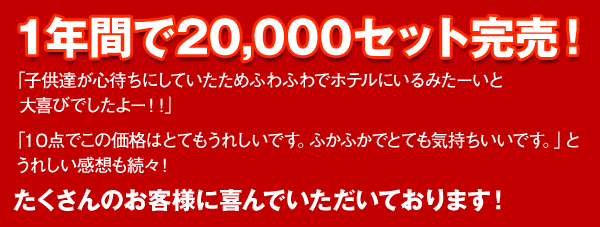 1年間で20,000セット完売！

「子供達が心待ちにしていたためふわふわでホテルにいるみたーいと大喜びでしたよー！！」

「10点でこの価格はとてもうれしいです。ふかふかでとても気持ちいいです。」とうれしい感想も続々！

たくさんのお客様に喜んでいただいております！